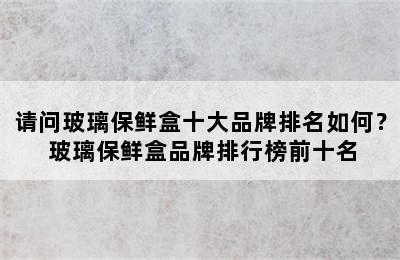 请问玻璃保鲜盒十大品牌排名如何？
玻璃保鲜盒品牌排行榜前十名